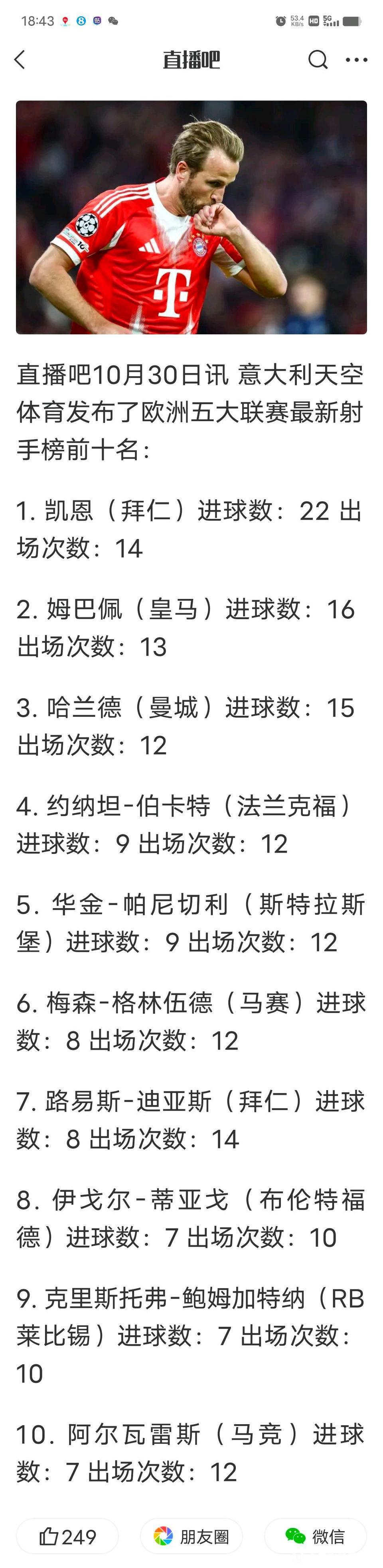 18:43 53.4 KB/s HD 5G

直播吧

直播吧10月30日讯 意大利天空体育发布了欧洲五大联赛最新射手榜前十名：

1. 凯恩（拜仁）进球数：22 出场次数：14

2. 姆巴佩（皇马）进球数：16 出场次数：13

3. 哈兰德（曼城）进球数：15 出场次数：12

4. 约纳坦-伯卡特（法兰克福）进球数：9 出场次数：12

5. 华金-帕尼切利（斯特拉斯堡）进球数：9 出场次数：12

6. 梅森-格林伍德（马赛）进球数：8 出场次数：12

7. 路易斯-迪亚斯（拜仁）进球数：8 出场次数：14

8. 伊戈尔-蒂亚戈（布伦特福德）进球数：7 出场次数：10

9. 克里斯托弗-鲍姆加特纳（RB莱比锡）进球数：7 出场次数：10

10. 阿尔瓦雷斯（马竞）进球数：7 出场次数：12

249 朋友圈 微信